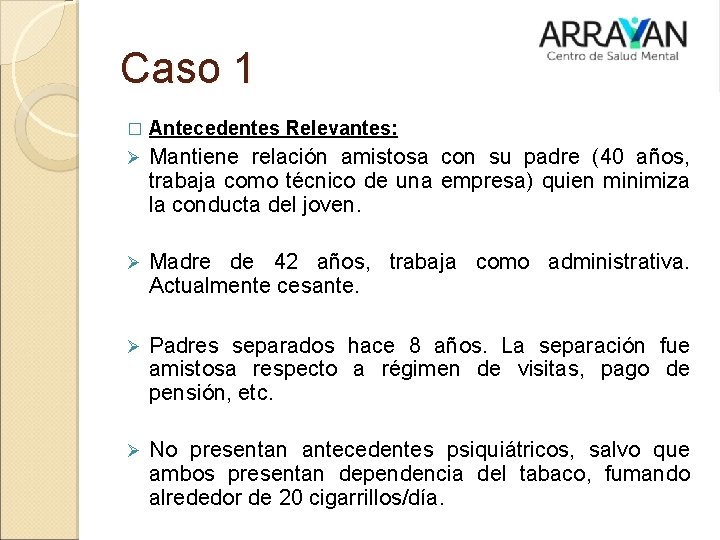 ARRAYAN
Centro de Salud Mental

Caso 1

□ Antecedentes Relevantes:

➢ Mantiene relación amistosa con su padre (40 años, trabaja como técnico de una empresa) quien minimiza la conducta del joven.

➢ Madre de 42 años, trabaja como administrativa. Actualmente cesante.

➢ Padres separados hace 8 años. La separación fue amistosa respecto a régimen de visitas, pago de pensión, etc.

➢ No presentan antecedentes psiquiátricos, salvo que ambos presentan dependencia del tabaco, fumando alrededor de 20 cigarrillos/día.